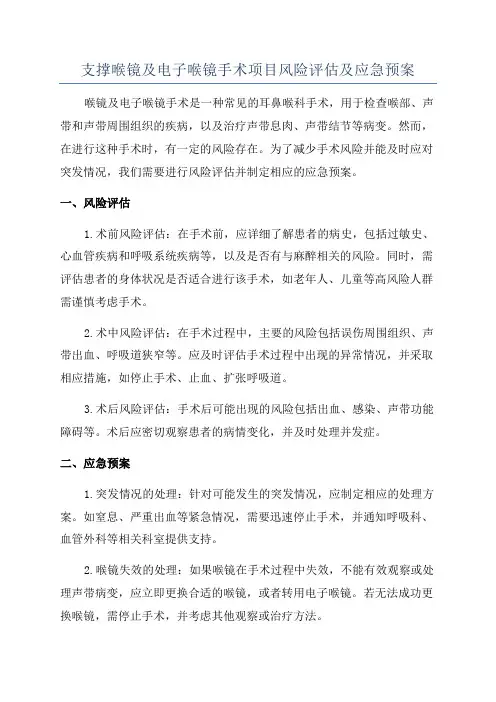 支撑喉镜及电子喉镜手术项目风险评估及应急预案

喉镜及电子喉镜手术是一种常见的耳鼻喉科手术，用于检查喉部、声带和声带周围组织的疾病，以及治疗声带息肉、声带结节等病变。然而，在进行这种手术时，有一定的风险存在。为了减少手术风险并能及时应对突发情况，我们需要进行风险评估并制定相应的应急预案。

一、风险评估

1.术前风险评估：在手术前，应详细了解患者的病史，包括过敏史、心血管疾病和呼吸系统疾病等，以及是否有与麻醉相关的风险。同时，需评估患者的身体状况是否适合进行该手术，如老年人、儿童等高风险人群需谨慎考虑手术。

2.术中风险评估：在手术过程中，主要的风险包括误伤周围组织、声带出血、呼吸道狭窄等。应及时评估手术过程中出现的异常情况，并采取相应措施，如停止手术、止血、扩张呼吸道。

3.术后风险评估：手术后可能出现的风险包括出血、感染、声带功能障碍等。术后应密切观察患者的病情变化，并及时处理并发症。

二、应急预案

1.突发情况的处理：针对可能发生的突发情况，应制定相应的处理方案。如窒息、严重出血等紧急情况，需要迅速停止手术，并通知呼吸科、血管外科等相关科室提供支持。

2.喉镜失效的处理：如果喉镜在手术过程中失效，不能有效观察或处理声带病变，应立即更换合适的喉镜，或者转用电子喉镜。若无法成功更换喉镜，需停止手术，并考虑其他观察或治疗方法。